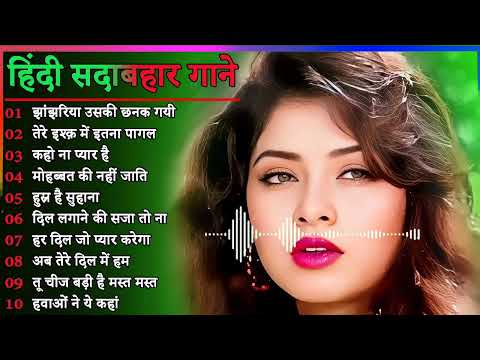 हिंदी सदाबहार गाने

01 झांझरिया उसकी छनक गयी
02 तेरे इश्क़ में इतना पागल
03 कहो ना प्यार है
04 मोहब्बत की नहीं जाति
05 हुस्न है सुहाना
06 दिल लगाने की सजा तो ना
07 हर दिल जो प्यार करेगा
08 अब तेरे दिल में हम
09 तू चीज बड़ी है मस्त मस्त
10 हवाओं ने ये कहां